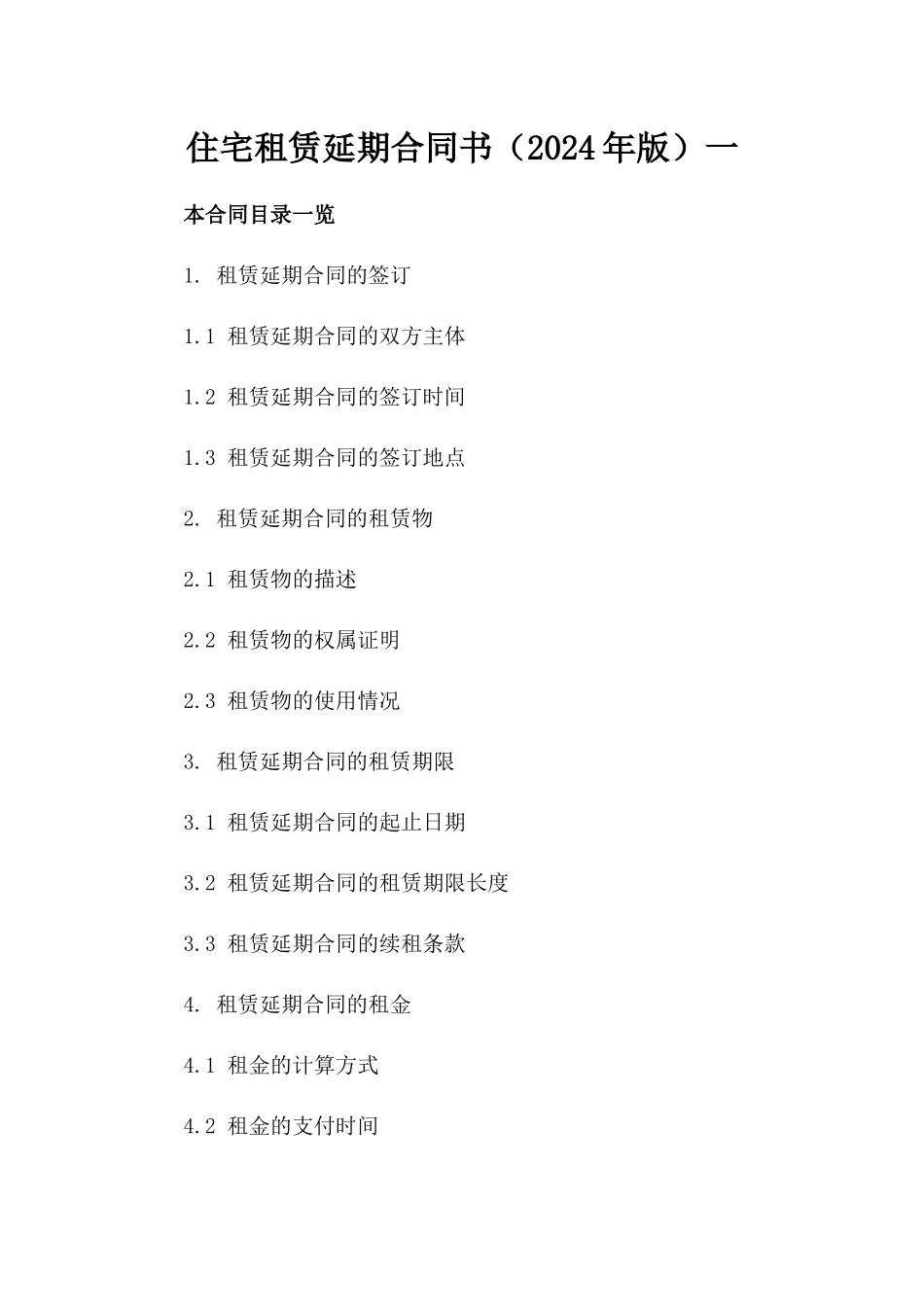 住宅租赁延期合同书（2024年版）一

本合同目录一览

1. 租赁延期合同的签订

1.1 租赁延期合同的双方主体

1.2 租赁延期合同的签订时间

1.3 租赁延期合同的签订地点

2. 租赁延期合同的租赁物

2.1 租赁物的描述

2.2 租赁物的权属证明

2.3 租赁物的使用情况

3. 租赁延期合同的租赁期限

3.1 租赁延期合同的起止日期

3.2 租赁延期合同的租赁期限长度

3.3 租赁延期合同的续租条款

4. 租赁延期合同的租金

4.1 租金的计算方式

4.2 租金的支付时间